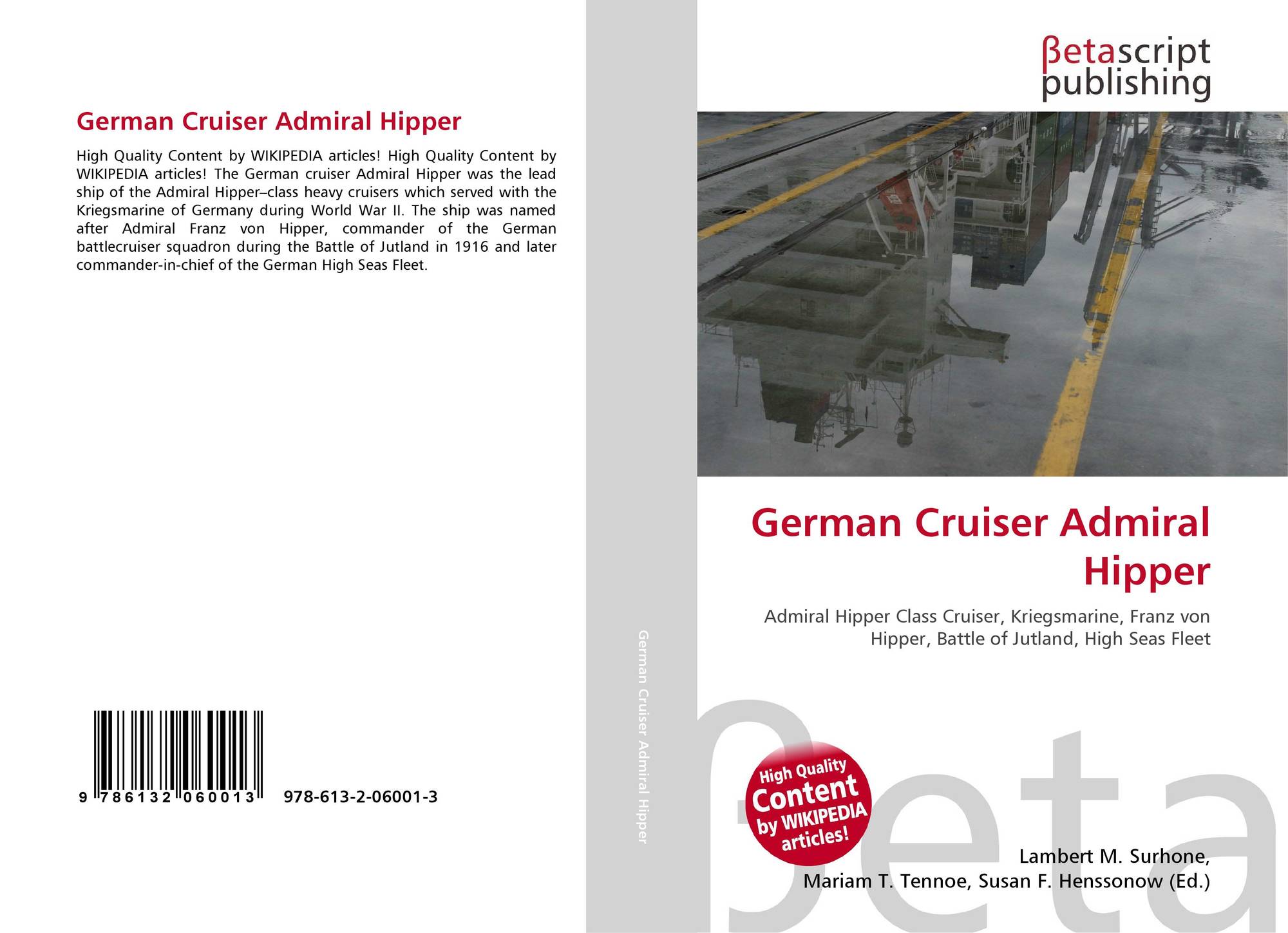 German Cruiser Admiral Hipper

High Quality Content by WIKIPEDIA articles! High Quality Content by WIKIPEDIA articles! The German cruiser Admiral Hipper was the lead ship of the Admiral Hipper–class heavy cruisers which served with the Kriegsmarine of Germany during World War II. The ship was named after Admiral Franz von Hipper, commander of the German battlecruiser squadron during the Battle of Jutland in 1916 and later commander-in-chief of the German High Seas Fleet.

9 786132 060013 978-613-2-06001-3

German Cruiser Admiral Hipper

βetascript publishing

German Cruiser Admiral Hipper

Admiral Hipper Class Cruiser, Kriegsmarine, Franz von Hipper, Battle of Jutland, High Seas Fleet

High Quality Content by WIKIPEDIA articles!

Lambert M. Surhone, Mariam T. Tennoe, Susan F. Henssonow (Ed.)

βeta